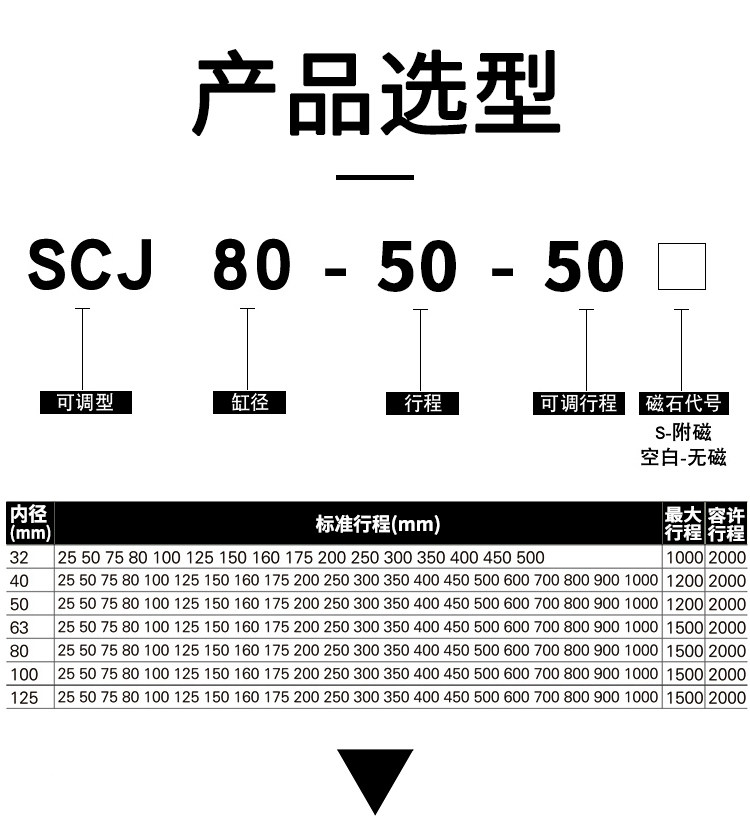 产品选型

SCJ 80 - 50 - 50

可调型

缸径

行程

可调行程

磁石代号
S-附磁
空白-无磁

| 内径(mm) | 标准行程(mm) | 最大行程 | 容许行程 |
|---|---|---|---|
| 32 | 25 50 75 80 100 125 150 160 175 200 250 300 350 400 450 500 | 1000 | 2000 |
| 40 | 25 50 75 80 100 125 150 160 175 200 250 300 350 400 450 500 600 700 800 900 1000 | 1200 | 2000 |
| 50 | 25 50 75 80 100 125 150 160 175 200 250 300 350 400 450 500 600 700 800 900 1000 | 1200 | 2000 |
| 63 | 25 50 75 80 100 125 150 160 175 200 250 300 350 400 450 500 600 700 800 900 1000 | 1500 | 2000 |
| 80 | 25 50 75 80 100 125 150 160 175 200 250 300 350 400 450 500 600 700 800 900 1000 | 1500 | 2000 |
| 100 | 25 50 75 80 100 125 150 160 175 200 250 300 350 400 450 500 600 700 800 900 1000 | 1500 | 2000 |
| 125 | 25 50 75 80 100 125 150 160 175 200 250 300 350 400 450 500 600 700 800 900 1000 | 1500 | 2000 |